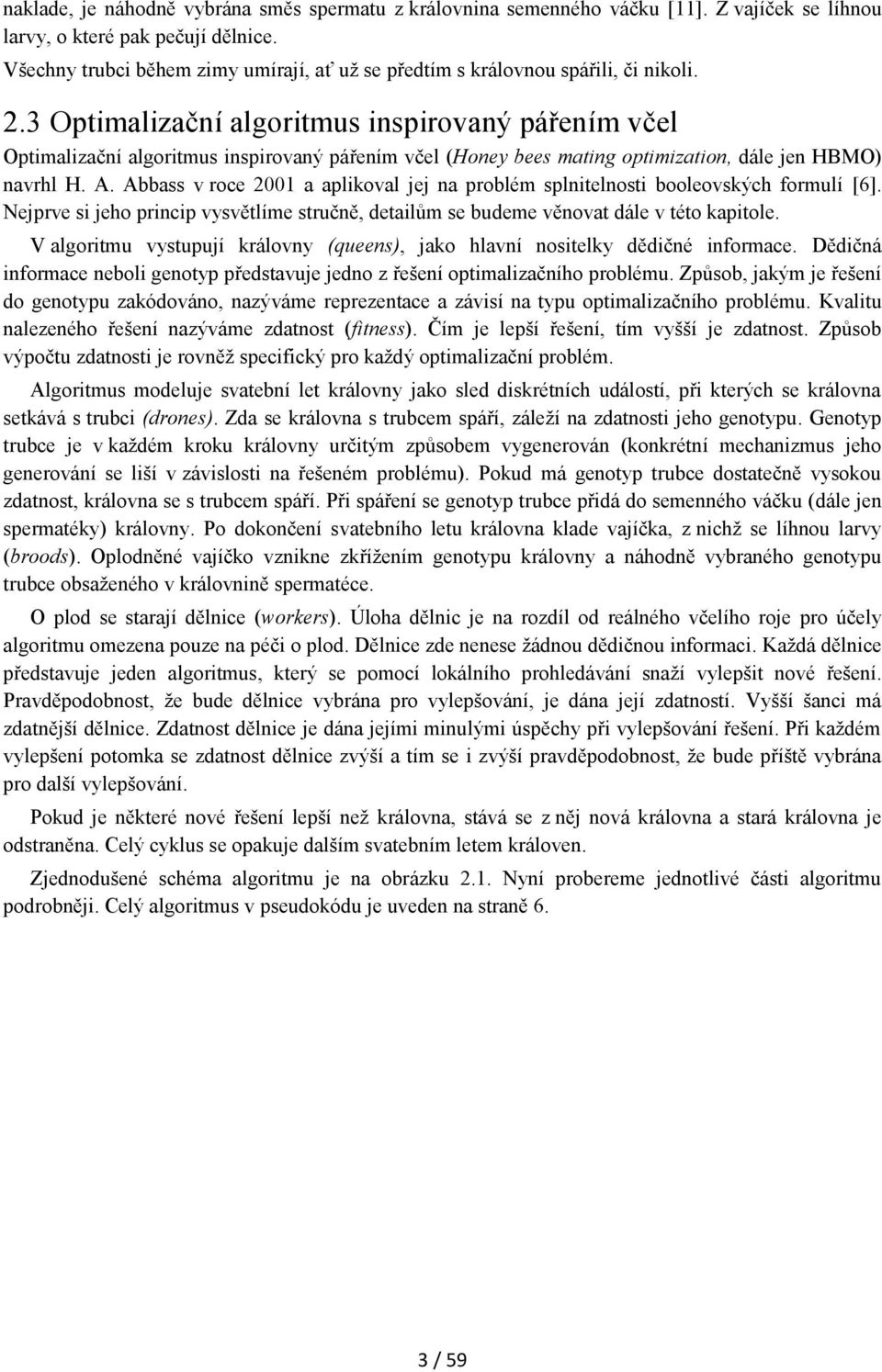 naklade, je náhodně vybrána směs spermatu z královnina semenného váčku [11]. Z vajíček se líhnou larvy, o které pak pečují dělnice.

Všechny trubci během zimy umírají, ať už se předtím s královnou spářili, či nikoli.

2.3 Optimalizační algoritmus inspirovaný pářením včel

Optimalizační algoritmus inspirovaný pářením včel (Honey bees mating optimization, dále jen HBMO) navrhl H. A. Abbass v roce 2001 a aplikoval jej na problém splnitelnosti booleovských formulí [6]. Nejprve si jeho princip vysvětlíme stručně, detailům se budeme věnovat dále v této kapitole.

V algoritmu vystupují královny (queens), jako hlavní nositelky dědičné informace. Dědičná informace neboli genotyp představuje jedno z řešení optimalizačního problému. Způsob, jakým je řešení do genotypu zakódováno, nazýváme reprezentace a závisí na typu optimalizačního problému. Kvalitu nalezeného řešení nazýváme zdatnost (fitness). Čím je lepší řešení, tím vyšší je zdatnost. Způsob výpočtu zdatnosti je rovněž specifický pro každý optimalizační problém.

Algoritmus modeluje svatební let královny jako sled diskrétních událostí, při kterých se královna setkává s trubci (drones). Zda se královna s trubcem spáří, záleží na zdatnosti jeho genotypu. Genotyp trubce je v každém kroku královny určitým způsobem vygenerován (konkrétní mechanizmus jeho generování se liší v závislosti na řešeném problému). Pokud má genotyp trubce dostatečně vysokou zdatnost, královna se s trubcem spáří. Při spáření se genotyp trubce přidá do semenného váčku (dále jen spermatéky) královny. Po dokončení svatebního letu královna klade vajíčka, z nichž se líhnou larvy (broods). Oplodněné vajíčko vznikne zkřížením genotypu královny a náhodně vybraného genotypu trubce obsaženého v královnině spermatéce.

O plod se starají dělnice (workers). Úloha dělnic je na rozdíl od reálného včelího roje pro účely algoritmu omezena pouze na péči o plod. Dělnice zde nenese žádnou dědičnou informaci. Každá dělnice představuje jeden algoritmus, který se pomocí lokálního prohledávání snaží vylepšit nové řešení. Pravděpodobnost, že bude dělnice vybrána pro vylepšování, je dána její zdatností. Vyšší šanci má zdatnější dělnice. Zdatnost dělnice je dána jejími minulými úspěchy při vylepšování řešení. Při každém vylepšení potomka se zdatnost dělnice zvýší a tím se i zvýší pravděpodobnost, že bude příště vybrána pro další vylepšování.

Pokud je některé nové řešení lepší než královna, stává se z něj nová královna a stará královna je odstraněna. Celý cyklus se opakuje dalším svatebním letem královen.

Zjednodušené schéma algoritmu je na obrázku 2.1. Nyní probereme jednotlivé části algoritmu podrobněji. Celý algoritmus v pseudokódu je uveden na straně 6.

3 / 59